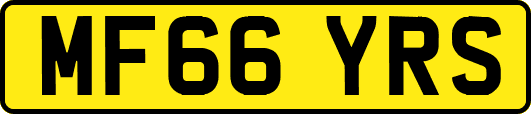 MF66 YRS